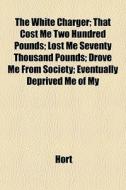 The White Charger; That Cost Me Two Hundred Pounds; Lost Me Seventy Thousand Pounds; Drove Me From Society; Eventually Deprived Me of My

Hort